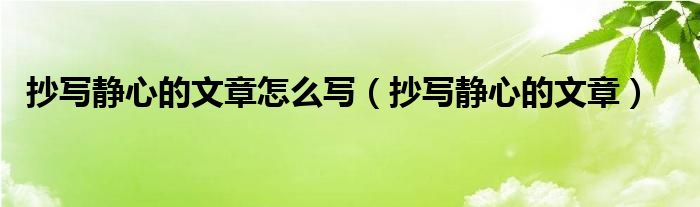 抄写静心的文章怎么写（抄写静心的文章）